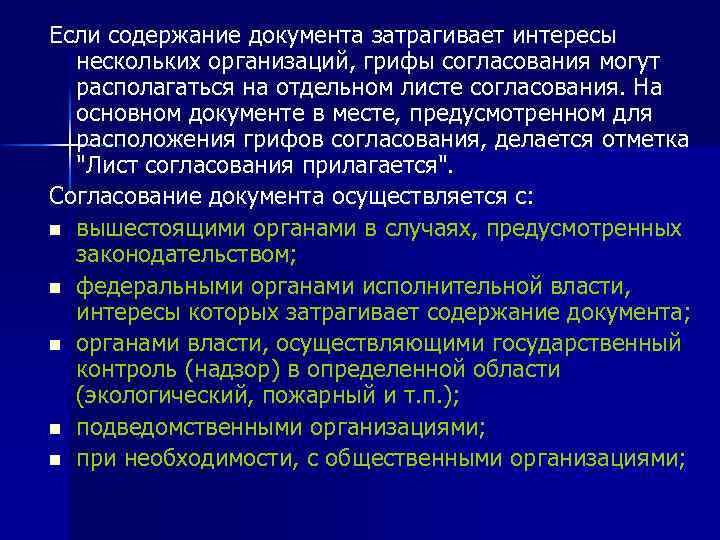 Если содержание документа затрагивает интересы нескольких организаций, грифы согласования могут располагаться на отдельном листе согласования. На основном документе в месте, предусмотренном для расположения грифов согласования, делается отметка "Лист согласования прилагается".

Согласование документа осуществляется с:

• вышестоящими органами в случаях, предусмотренных законодательством;
• федеральными органами исполнительной власти, интересы которых затрагивает содержание документа;
• органами власти, осуществляющими государственный контроль (надзор) в определенной области (экологический, пожарный и т.п.);
• подведомственными организациями;
• при необходимости, с общественными организациями;